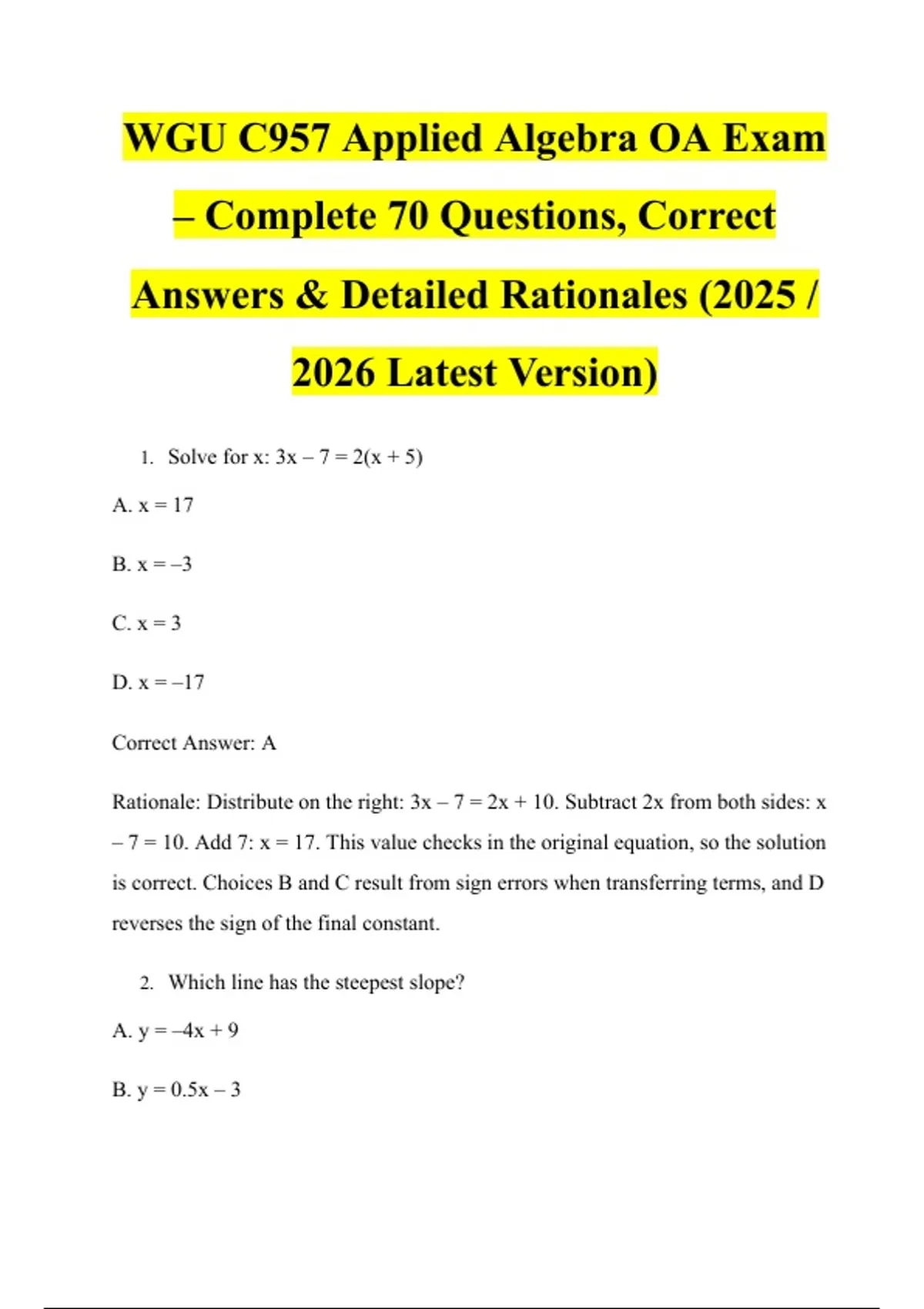 WGU C957 Applied Algebra OA Exam – Complete 70 Questions, Correct Answers & Detailed Rationales (2025 / 2026 Latest Version)

1. Solve for x: $3x - 7 = 2(x + 5)$

A. $x = 17$

B. $x = -3$

C. $x = 3$

D. $x = -17$

Correct Answer: A

Rationale: Distribute on the right: $3x - 7 = 2x + 10$. Subtract 2x from both sides: $x - 7 = 10$. Add 7: $x = 17$. This value checks in the original equation, so the solution is correct. Choices B and C result from sign errors when transferring terms, and D reverses the sign of the final constant.

2. Which line has the steepest slope?

A. $y = -4x + 9$

B. $y = 0.5x - 3$